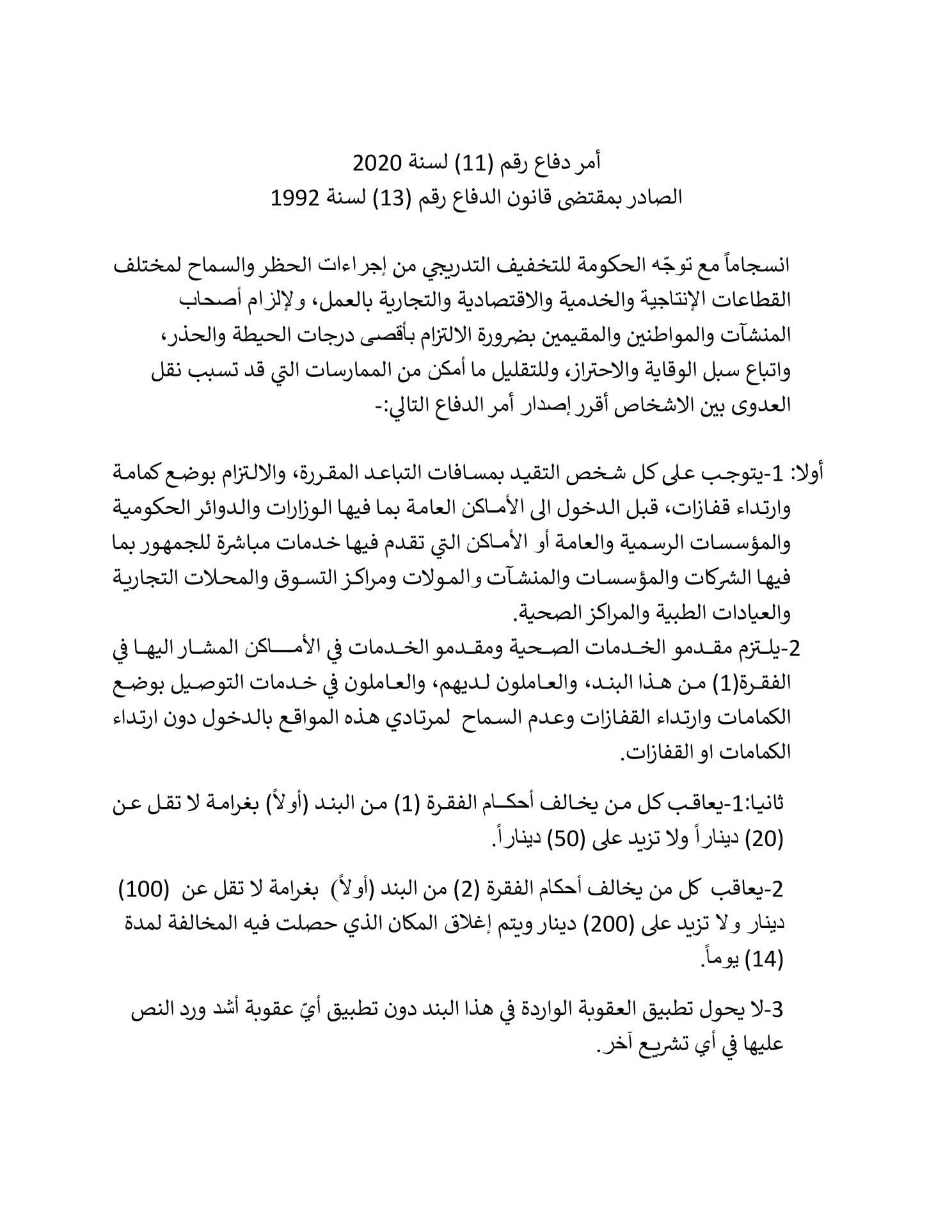 أمر دفاع رقم (11) لسنة 2020
الصادر بمقتضى قانون الدفاع رقم (13) لسنة 1992

انسجاماً مع توجّه الحكومة للتخفيف التدريجي من إجراءات الحظر والسماح لمختلف القطاعات الإنتاجية والخدمية والاقتصادية والتجارية بالعمل، ولإلزام أصحاب المنشآت والمواطنين والمقيمين بضرورة الالتزام بأقصى درجات الحيطة والحذر، واتباع سبل الوقاية والاحتراز، وللتقليل ما أمكن من الممارسات التي قد تسبب نقل العدوى بين الاشخاص أقرر إصدار أمر الدفاع التالي:-

أولا: 1-يتوجب على كل شخص التقيد بمسافات التباعد المقررة، والالتزام بوضع كمامة وارتداء قفازات، قبل الدخول الى الأماكن العامة بما فيها الوزارات والدوائر الحكومية والمؤسسات الرسمية والعامة أو الأماكن التي تقدم فيها خدمات مباشرة للجمهور بما فيها الشركات والمؤسسات والمنشآت والمولات ومراكز التسوق والمحلات التجارية والعيادات الطبية والمراكز الصحية.
2-يلتزم مقدمو الخدمات الصحية ومقدمو الخدمات في الأماكن المشار اليها في الفقرة(1) من هذا البند، والعاملون لديهم، والعاملون في خدمات التوصيل بوضع الكمامات وارتداء القفازات وعدم السماح لمرتادي هذه المواقع بالدخول دون ارتداء الكمامات او القفازات.

ثانيا:1-يعاقب كل من يخالف أحكام الفقرة (1) من البند (أولاً) بغرامة لا تقل عن (20) ديناراً ولا تزيد على (50) ديناراً.

2-يعاقب كل من يخالف أحكام الفقرة (2) من البند (أولاً) بغرامة لا تقل عن (100) دينار ولا تزيد على (200) دينار ويتم إغلاق المكان الذي حصلت فيه المخالفة لمدة (14) يوماً.

3-لا يحول تطبيق العقوبة الواردة في هذا البند دون تطبيق أيّ عقوبة أشد ورد النص عليها في أي تشريع آخر.